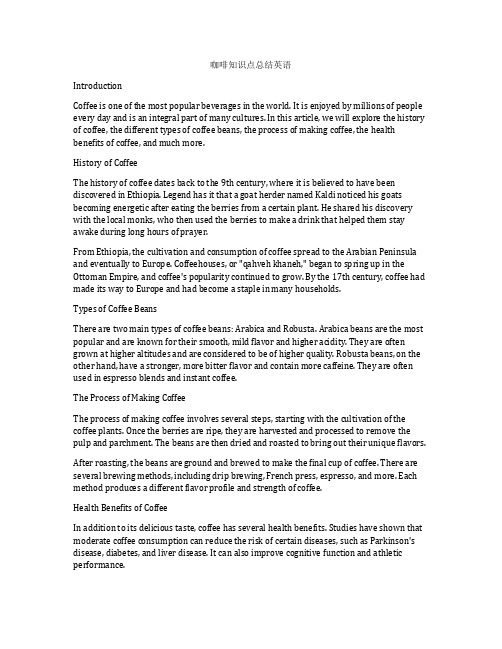 咖啡知识点总结英语

Introduction

Coffee is one of the most popular beverages in the world. It is enjoyed by millions of people every day and is an integral part of many cultures. In this article, we will explore the history of coffee, the different types of coffee beans, the process of making coffee, the health benefits of coffee, and much more.

History of Coffee

The history of coffee dates back to the 9th century, where it is believed to have been discovered in Ethiopia. Legend has it that a goat herder named Kaldi noticed his goats becoming energetic after eating the berries from a certain plant. He shared his discovery with the local monks, who then used the berries to make a drink that helped them stay awake during long hours of prayer.

From Ethiopia, the cultivation and consumption of coffee spread to the Arabian Peninsula and eventually to Europe. Coffeehouses, or "qahveh khaneh," began to spring up in the Ottoman Empire, and coffee's popularity continued to grow. By the 17th century, coffee had made its way to Europe and had become a staple in many households.

Types of Coffee Beans

There are two main types of coffee beans: Arabica and Robusta. Arabica beans are the most popular and are known for their smooth, mild flavor and higher acidity. They are often grown at higher altitudes and are considered to be of higher quality. Robusta beans, on the other hand, have a stronger, more bitter flavor and contain more caffeine. They are often used in espresso blends and instant coffee.

The Process of Making Coffee

The process of making coffee involves several steps, starting with the cultivation of the coffee plants. Once the berries are ripe, they are harvested and processed to remove the pulp and parchment. The beans are then dried and roasted to bring out their unique flavors.

After roasting, the beans are ground and brewed to make the final cup of coffee. There are several brewing methods, including drip brewing, French press, espresso, and more. Each method produces a different flavor profile and strength of coffee.

Health Benefits of Coffee

In addition to its delicious taste, coffee has several health benefits. Studies have shown that moderate coffee consumption can reduce the risk of certain diseases, such as Parkinson's disease, diabetes, and liver disease. It can also improve cognitive function and athletic performance.